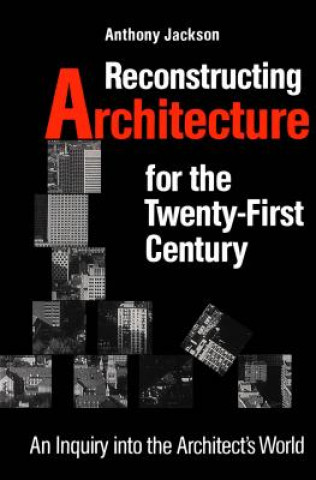 Anthony Jackson

Reconstructing Architecture for the Twenty-First Century

An Inquiry into the Architect's World